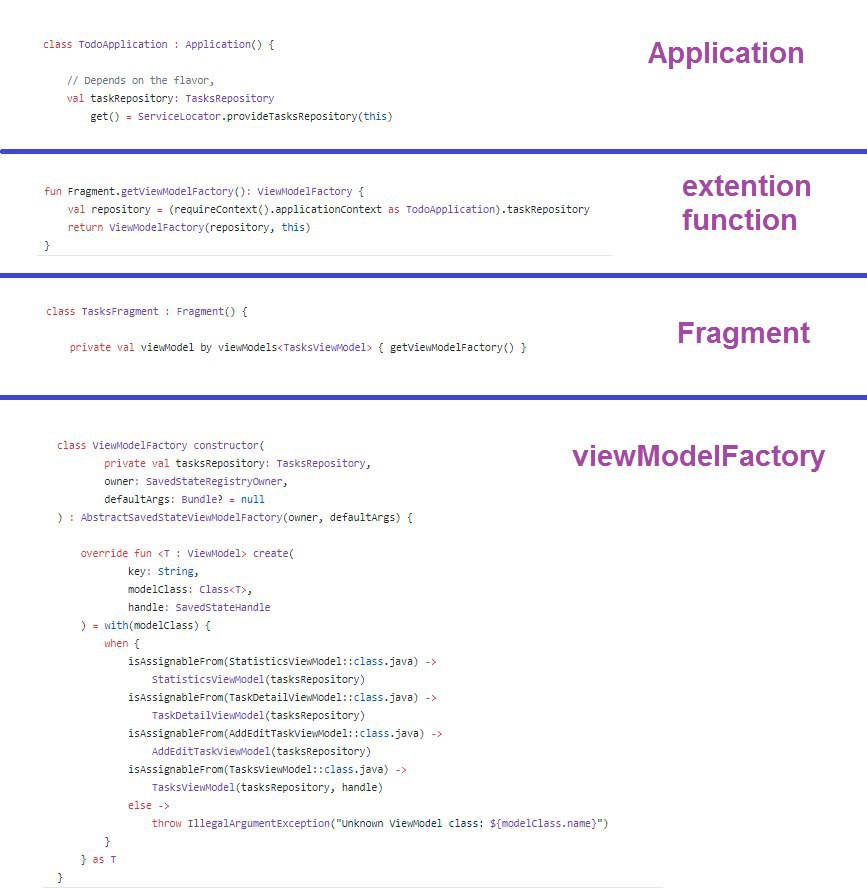 class TodoApplication : Application() {

    // Depends on the flavor,
    val taskRepository: TasksRepository
        get() = ServiceLocator.provideTasksRepository(this)

Application

fun Fragment.getViewModelFactory(): ViewModelFactory {
    val repository = (requireContext().applicationContext as TodoApplication).taskRepository
    return ViewModelFactory(repository, this)
}

extention function

class TasksFragment : Fragment() {

    private val viewModel by viewModels<TasksViewModel> { getViewModelFactory() }

Fragment

class ViewModelFactory constructor(
        private val tasksRepository: TasksRepository,
        owner: SavedStateRegistryOwner,
        defaultArgs: Bundle? = null
) : AbstractSavedStateViewModelFactory(owner, defaultArgs) {

    override fun <T : ViewModel> create(
            key: String,
            modelClass: Class<T>,
            handle: SavedStateHandle
    ) = with(modelClass) {
        when {
            isAssignableFrom(StatisticsViewModel::class.java) ->
                StatisticsViewModel(tasksRepository)
            isAssignableFrom(TaskDetailViewModel::class.java) ->
                TaskDetailViewModel(tasksRepository)
            isAssignableFrom(AddEditTaskViewModel::class.java) ->
                AddEditTaskViewModel(tasksRepository)
            isAssignableFrom(TasksViewModel::class.java) ->
                TasksViewModel(tasksRepository, handle)
            else ->
                throw IllegalArgumentException("Unknown ViewModel class: ${modelClass.name}")
        }
    } as T
}

viewModelFactory